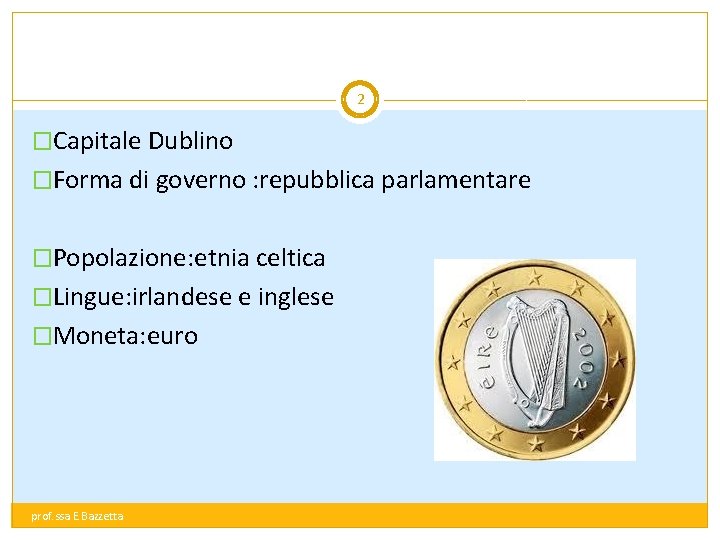 2

□Capitale Dublino
□Forma di governo :repubblica parlamentare

□Popolazione:etnia celtica
□Lingue:irlandese e inglese
□Moneta:euro

éIRe 2002

prof.ssa E Bazzetta